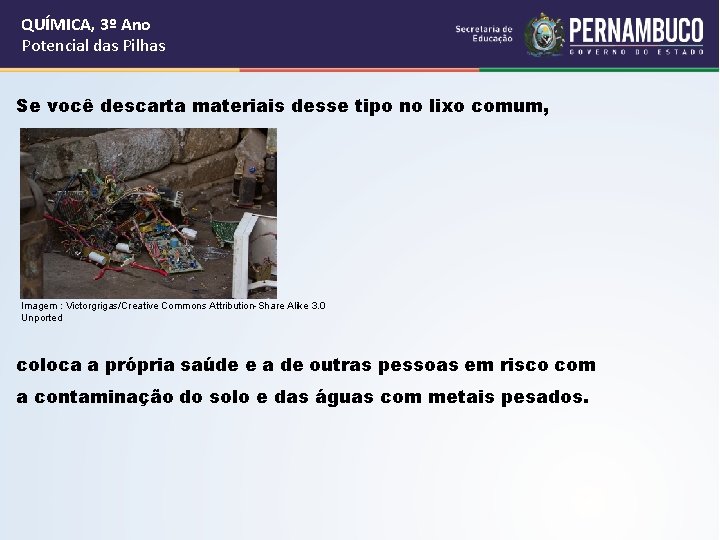 QUÍMICA, 3º Ano
Potencial das Pilhas

Secretaria de Educação

PERNAMBUCO
GOVERNO DO ESTADO

Se você descarta materiais desse tipo no lixo comum,

Imagem : Victorgrigas/Creative Commons Attribution-Share Alike 3.0 Unported

coloca a própria saúde e a de outras pessoas em risco com a contaminação do solo e das águas com metais pesados.